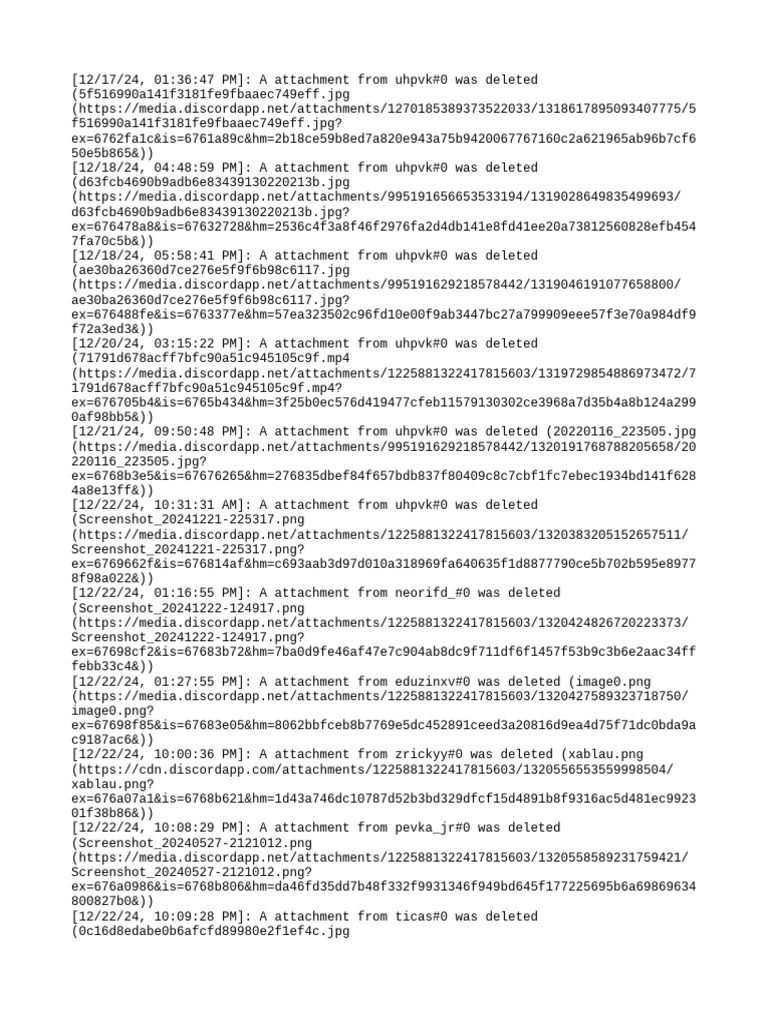 [12/17/24, 01:36:47 PM]: A attachment from uhpvk#0 was deleted (5f516990a141f3181fe9fbaaec749eff.jpg (https://media.discordapp.net/attachments/1270185389373522033/1318617895093407775/5f516990a141f3181fe9fbaaec749eff.jpg?ex=6762fa1c&is=6761a89c&hm=2b18ce59b8ed7a820e943a75b9420067767160c2a621965ab96b7cf650e5b865&))
[12/18/24, 04:48:59 PM]: A attachment from uhpvk#0 was deleted (d63fcb4690b9adb6e83439130220213b.jpg (https://media.discordapp.net/attachments/995191656653533194/1319028649835499693/d63fcb4690b9adb6e83439130220213b.jpg?ex=676478a8&is=67632728&hm=2536c4f3a8f46f2976fa2d4db141e8fd41ee20a73812560828efb4547fa70c5b&))
[12/18/24, 05:58:41 PM]: A attachment from uhpvk#0 was deleted (ae30ba26360d7ce276e5f9f6b98c6117.jpg (https://media.discordapp.net/attachments/995191629218578442/1319046191077658800/ae30ba26360d7ce276e5f9f6b98c6117.jpg?ex=676488fe&is=6763377e&hm=57ea323502c96fd10e00f9ab3447bc27a799909eee57f3e70a984df9f72a3ed3&))
[12/20/24, 03:15:22 PM]: A attachment from uhpvk#0 was deleted (71791d678acff7bfc90a51c945105c9f.mp4 (https://media.discordapp.net/attachments/1225881322417815603/1319729854886973472/71791d678acff7bfc90a51c945105c9f.mp4?ex=676705b4&is=6765b434&hm=3f25b0ec576d419477cfeb11579130302ce3968a7d35b4a8b124a2990af98bb5&))
[12/21/24, 09:50:48 PM]: A attachment from uhpvk#0 was deleted (20220116_223505.jpg (https://media.discordapp.net/attachments/995191629218578442/1320191768788205658/20220116_223505.jpg?ex=6768b3e5&is=67676265&hm=276835dbef84f657bdb837f80409c8c7cbf1fc7ebec1934bd141f6284a8e13ff&))
[12/22/24, 10:31:31 AM]: A attachment from uhpvk#0 was deleted (Screenshot_20241221-225317.png (https://media.discordapp.net/attachments/1225881322417815603/1320383205152657511/Screenshot_20241221-225317.png?ex=6769662f&is=676814af&hm=c693aab3d97d010a318969fa640635f1d8877790ce5b702b595e89778f98a022&))
[12/22/24, 01:16:55 PM]: A attachment from neorifd_#0 was deleted (Screenshot_20241222-124917.png (https://media.discordapp.net/attachments/1225881322417815603/1320424826720223373/Screenshot_20241222-124917.png?ex=67698cf2&is=67683b72&hm=7ba0d9fe46af47e7c904ab8dc9f711df6f1457f53b9c3b6e2aac34fffebb33c4&))
[12/22/24, 01:27:55 PM]: A attachment from eduzinxv#0 was deleted (image0.png (https://media.discordapp.net/attachments/1225881322417815603/1320427589323718750/image0.png?ex=67698f85&is=67683e05&hm=8062bbfceb8b7769e5dc452891ceed3a20816d9ea4d75f71dc0bda9ac9187ac6&))
[12/22/24, 10:00:36 PM]: A attachment from zrickyy#0 was deleted (xablau.png (https://cdn.discordapp.com/attachments/1225881322417815603/1320556553559998504/xablau.png?ex=676a07a1&is=6768b621&hm=1d43a746dc10787d52b3bd329dfcf15d4891b8f9316ac5d481ec992301f38b86&))
[12/22/24, 10:08:29 PM]: A attachment from pevka_jr#0 was deleted (Screenshot_20240527-2121012.png (https://media.discordapp.net/attachments/1225881322417815603/1320558589231759421/Screenshot_20240527-2121012.png?ex=676a0986&is=6768b806&hm=da46fd35dd7b48f332f9931346f949bd645f177225695b6a69869634800827b0&))
[12/22/24, 10:09:28 PM]: A attachment from ticas#0 was deleted (0c16d8edabe0b6afcfd89980e2f1ef4c.jpg